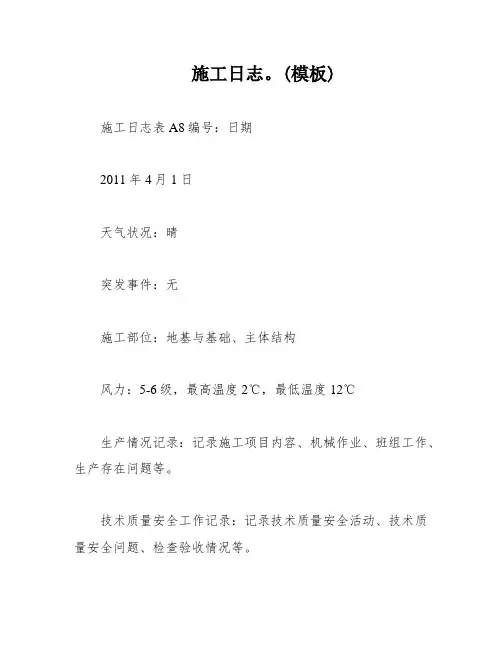 施工日志。(模板)

施工日志表 A8 编号：日期

2011 年 4 月 1 日

天气状况：晴

突发事件：无

施工部位：地基与基础、主体结构

风力：5-6 级，最高温度 2℃，最低温度 12℃

生产情况记录：记录施工项目内容、机械作业、班组工作、生产存在问题等。

技术质量安全工作记录：记录技术质量安全活动、技术质量安全问题、检查验收情况等。